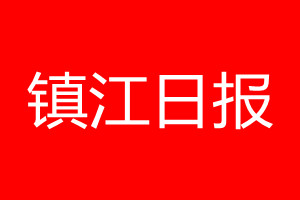 镇江日报